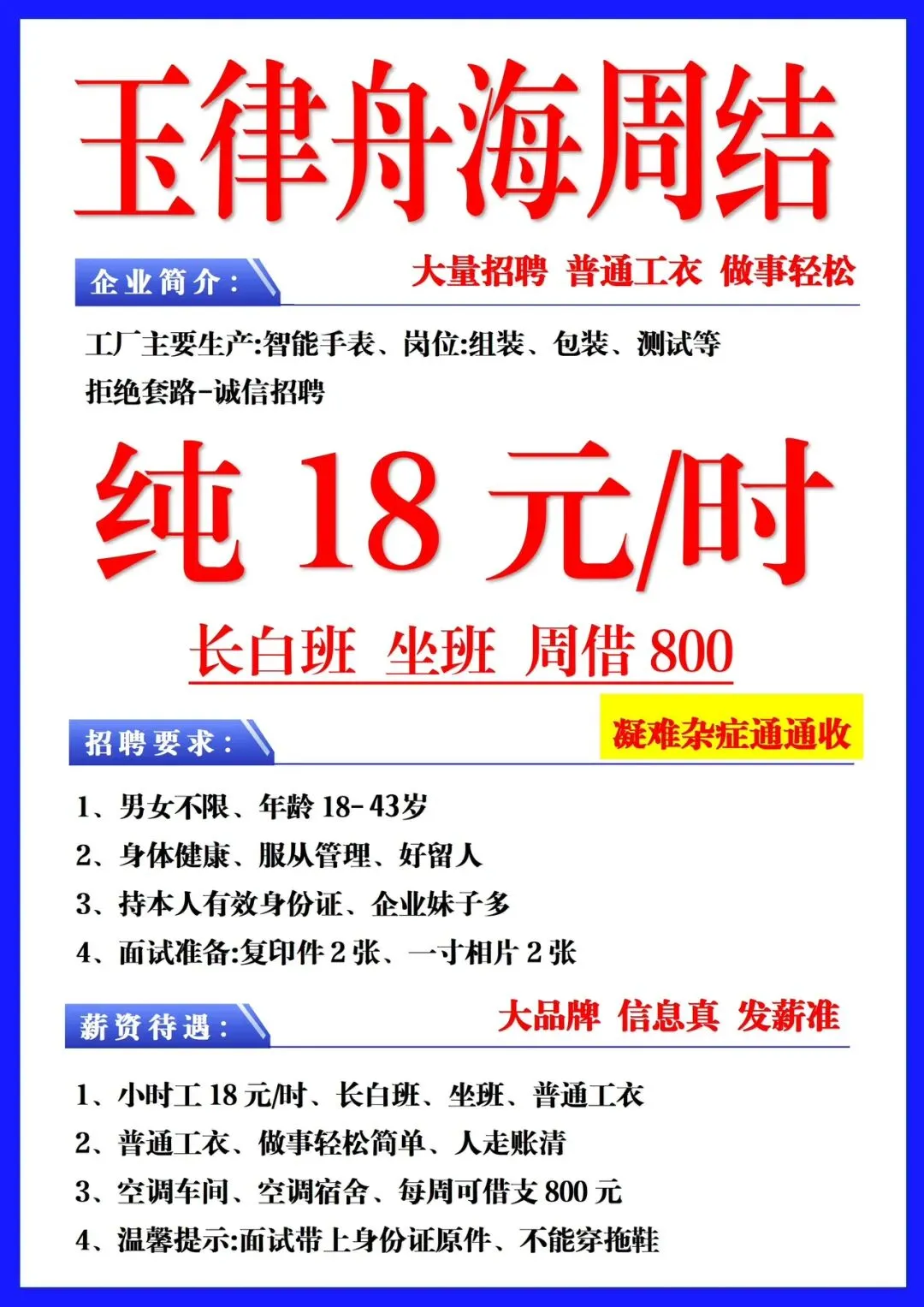 玉律舟海周结

企业简介:

大量招聘 普通工衣 做事轻松

工厂主要生产:智能手表、岗位:组装、包装、测试等

拒绝套路-诚信招聘

纯18元/时

长白班 坐班 周借800

招聘要求:

凝难杂症通通收

1、男女不限、年龄18-43岁

2、身体健康、服从管理、好留人

3、持本人有效身份证、企业妹子多

4、面试准备:复印件2张、一寸相片2张

薪资待遇:

大品牌 信息真 发薪准

1、小时工18元/时、长白班、坐班、普通工衣

2、普通工衣、做事轻松简单、人走账清

3、空调车间、空调宿舍、每周可借支800元

4、温馨提示:面试带上身份证原件、不能穿拖鞋